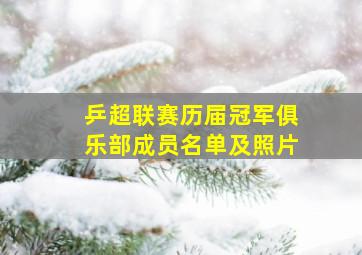 乒超联赛历届冠军俱乐部成员名单及照片